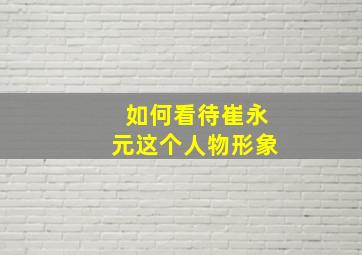 如何看待崔永元这个人物形象